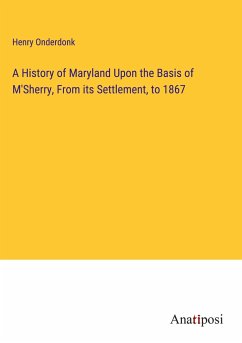 Henry Onderdonk

A History of Maryland Upon the Basis of M'Sherry, From its Settlement, to 1867

Anatiposi